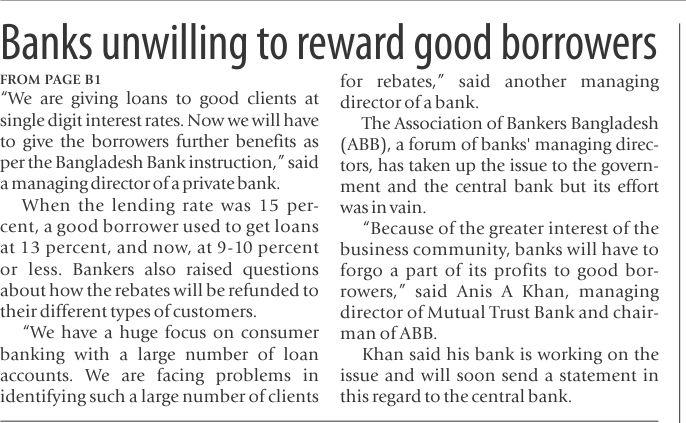 Banks unwilling to reward good borrowers

FROM PAGE B1

"We are giving loans to good clients at single digit interest rates. Now we will have to give the borrowers further benefits as per the Bangladesh Bank instruction," said a managing director of a private bank.

When the lending rate was 15 percent, a good borrower used to get loans at 13 percent, and now, at 9-10 percent or less. Bankers also raised questions about how the rebates will be refunded to their different types of customers.

"We have a huge focus on consumer banking with a large number of loan accounts. We are facing problems in identifying such a large number of clients for rebates," said another managing director of a bank.

The Association of Bankers Bangladesh (ABB), a forum of banks' managing directors, has taken up the issue to the government and the central bank but its effort was in vain.

"Because of the greater interest of the business community, banks will have to forgo a part of its profits to good borrowers," said Anis A Khan, managing director of Mutual Trust Bank and chairman of ABB.

Khan said his bank is working on the issue and will soon send a statement in this regard to the central bank.